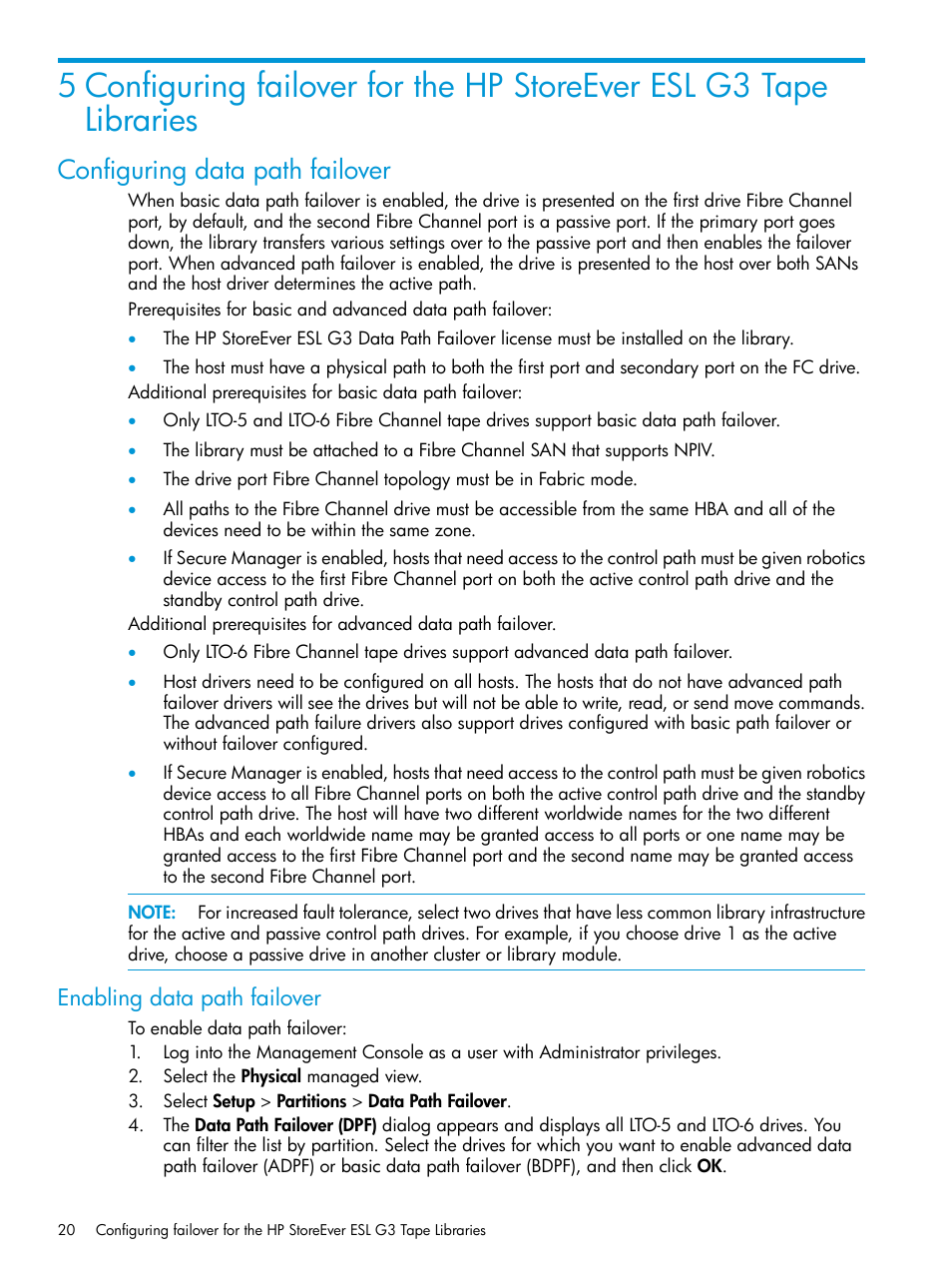 5 Configuring failover for the HP StoreEver ESL G3 Tape Libraries

Configuring data path failover

When basic data path failover is enabled, the drive is presented on the first drive Fibre Channel port, by default, and the second Fibre Channel port is a passive port. If the primary port goes down, the library transfers various settings over to the passive port and then enables the failover port. When advanced path failover is enabled, the drive is presented to the host over both SANs and the host driver determines the active path.

Prerequisites for basic and advanced data path failover:

• The HP StoreEver ESL G3 Data Path Failover license must be installed on the library.
• The host must have a physical path to both the first port and secondary port on the FC drive.

Additional prerequisites for basic data path failover:

• Only LTO-5 and LTO-6 Fibre Channel tape drives support basic data path failover.
• The library must be attached to a Fibre Channel SAN that supports NPIV.
• The drive port Fibre Channel topology must be in Fabric mode.
• All paths to the Fibre Channel drive must be accessible from the same HBA and all of the devices need to be within the same zone.
• If Secure Manager is enabled, hosts that need access to the control path must be given robotics device access to the first Fibre Channel port on both the active control path drive and the standby control path drive.

Additional prerequisites for advanced data path failover.

• Only LTO-6 Fibre Channel tape drives support advanced data path failover.
• Host drivers need to be configured on all hosts. The hosts that do not have advanced path failover drivers will see the drives but will not be able to write, read, or send move commands. The advanced path failure drivers also support drives configured with basic path failover or without failover configured.
• If Secure Manager is enabled, hosts that need access to the control path must be given robotics device access to all Fibre Channel ports on both the active control path drive and the standby control path drive. The host will have two different worldwide names for the two different HBAs and each worldwide name may be granted access to all ports or one name may be granted access to the first Fibre Channel port and the second name may be granted access to the second Fibre Channel port.

NOTE: For increased fault tolerance, select two drives that have less common library infrastructure for the active and passive control path drives. For example, if you choose drive 1 as the active drive, choose a passive drive in another cluster or library module.

Enabling data path failover

To enable data path failover:

1. Log into the Management Console as a user with Administrator privileges.
2. Select the Physical managed view.
3. Select Setup > Partitions > Data Path Failover.
4. The Data Path Failover (DPF) dialog appears and displays all LTO-5 and LTO-6 drives. You can filter the list by partition. Select the drives for which you want to enable advanced data path failover (ADPF) or basic data path failover (BDPF), and then click OK.

20 Configuring failover for the HP StoreEver ESL G3 Tape Libraries